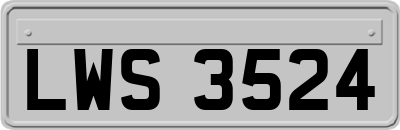 LWS 3524